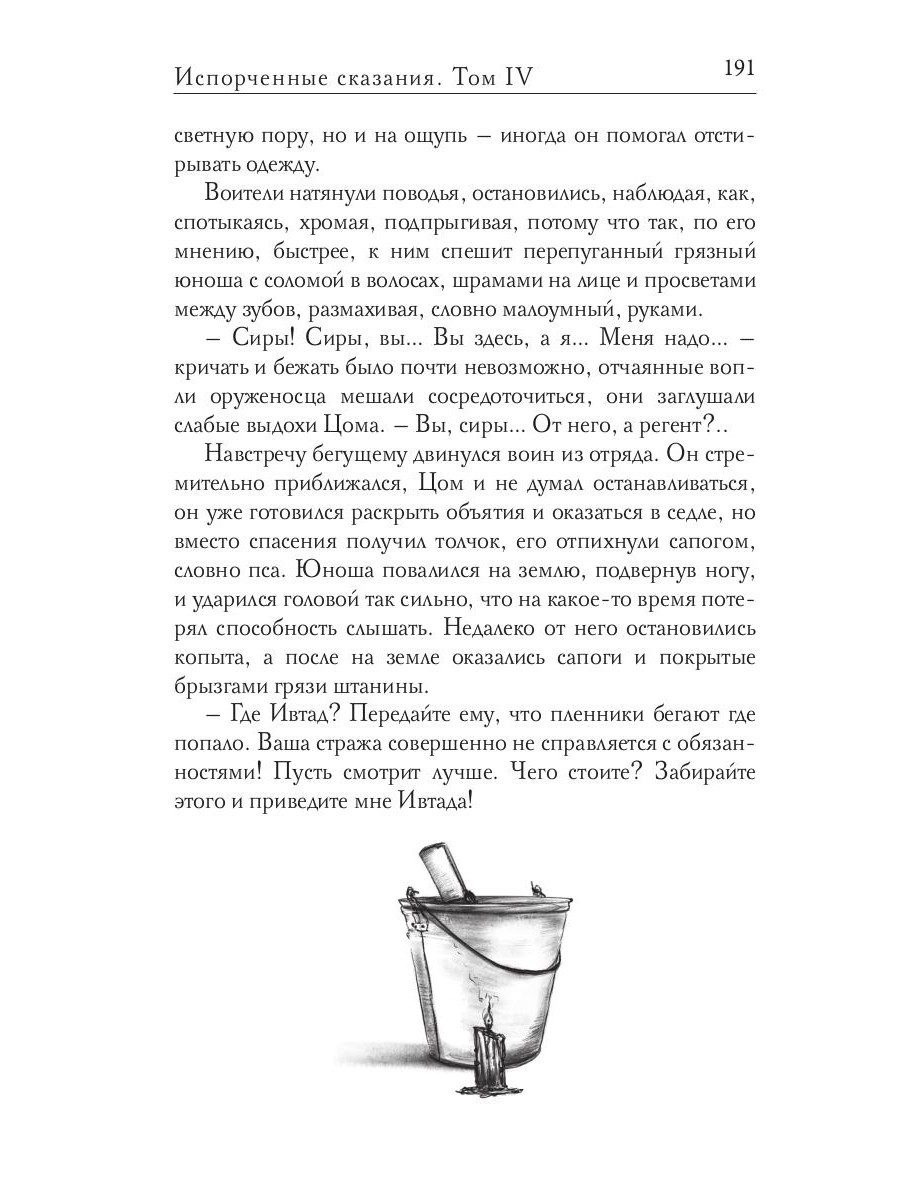 Испорченные сказания. Том IV 191

светную пору, но и на ощупь — иногда он помогал отстирывать одежду.

Воители натянули поводья, остановились, наблюдая, как, спотыкаясь, хромая, подпрыгивая, потому что так, по его мнению, быстрее, к ним спешит перепуганный грязный юноша с соломой в волосах, шрамами на лице и просветами между зубов, размахивая, словно малоумный, руками.

— Сиры! Сиры, вы... Вы здесь, а я... Меня надо... — кричать и бежать было почти невозможно, отчаянные вопли оруженосца мешали сосредоточиться, они заглушали слабые выдохи Цома. — Вы, сиры... От него, а регент?..

Навстречу бегущему двинулся воин из отряда. Он стремительно приближался, Цом и не думал останавливаться, он уже готовился раскрыть объятия и оказаться в седле, но вместо спасения получил толчок, его отпихнули сапогом, словно пса. Юноша повалился на землю, подвернув ногу, и ударился головой так сильно, что на какое-то время потерял способность слышать. Недалеко от него остановились копыта, а после на земле оказались сапоги и покрытые брызгами грязи штанины.

— Где Ивтад? Передайте ему, что пленники бегают где попало. Ваша стража совершенно не справляется с обязанностями! Пусть смотрит лучше. Чего стоите? Забирайте этого и приведите мне Ивтада!